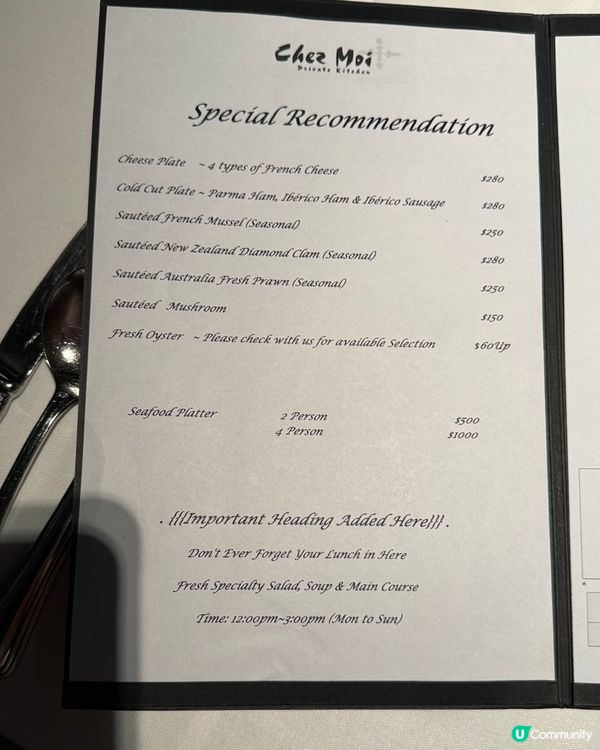 Chez Moi
Private Kitchen

Special Recommendation

Cheese Plate ~ 4 types of French Cheese $280

Cold Cut Plate ~ Parma Ham, Ibérico Ham & Ibérico Sausage $280

Sautéed French Mussel (Seasonal) $250

Sautéed New Zealand Diamond Clam (Seasonal) $280

Sautéed Australia Fresh Prawn (Seasonal) $250

Sautéed Mushroom $150

Fresh Oyster ~ Please check with us for available Selection $60Up

Seafood Platter 2 Person $500
4 Person $1000

. {{{Important Heading Added Here}}} .

Don't Ever Forget Your Lunch in Here

Fresh Specialty Salad, Soup & Main Course

Time: 12:00pm~3:00pm (Mon to Sun)

U Community